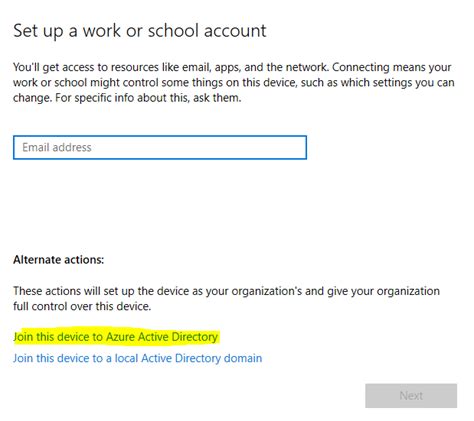 Set up a work or school account

You'll get access to resources like email, apps, and the network. Connecting means your work or school might control some things on this device, such as which settings you can change. For specific info about this, ask them.

Email address

Alternate actions:

These actions will set up the device as your organization's and give your organization full control over this device.

Join this device to Azure Active Directory

Join this device to a local Active Directory domain

Next